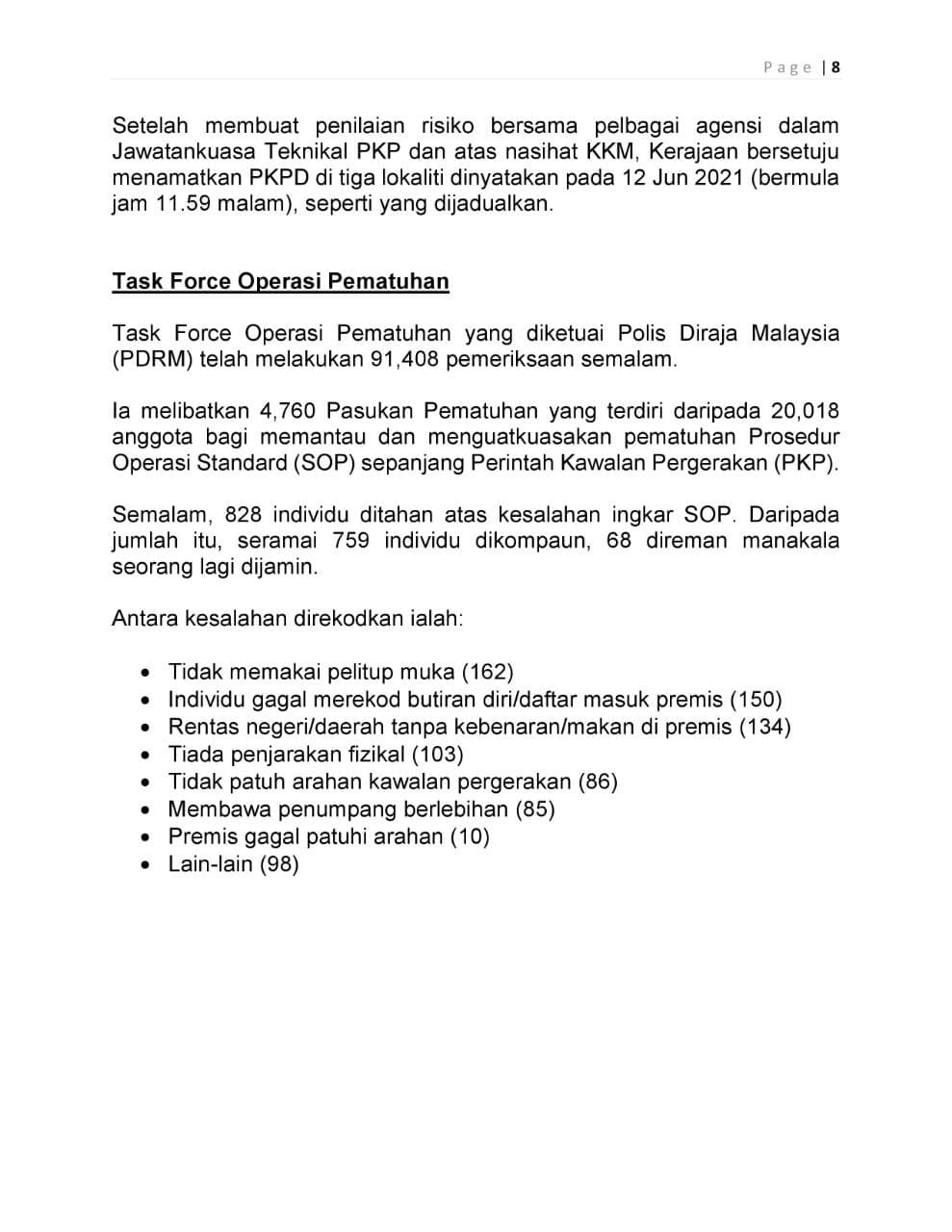 Page | 8

Setelah membuat penilaian risiko bersama pelbagai agensi dalam Jawatankuasa Teknikal PKP dan atas nasihat KKM, Kerajaan bersetuju menamatkan PKPD di tiga lokaliti dinyatakan pada 12 Jun 2021 (bermula jam 11.59 malam), seperti yang dijadualkan.

Task Force Operasi Pematuhan

Task Force Operasi Pematuhan yang diketuai Polis Diraja Malaysia (PDRM) telah melakukan 91,408 pemeriksaan semalam.

Ia melibatkan 4,760 Pasukan Pematuhan yang terdiri daripada 20,018 anggota bagi memantau dan menguatkuasakan pematuhan Prosedur Operasi Standard (SOP) sepanjang Perintah Kawalan Pergerakan (PKP).

Semalam, 828 individu ditahan atas kesalahan ingkar SOP. Daripada jumlah itu, seramai 759 individu dikompaun, 68 direman manakala seorang lagi dijamin.

Antara kesalahan direkodkan ialah:

• Tidak memakai pelitup muka (162)
• Individu gagal merekod butiran diri/daftar masuk premis (150)
• Rentas negeri/daerah tanpa kebenaran/makan di premis (134)
• Tiada penjarakan fizikal (103)
• Tidak patuh arahan kawalan pergerakan (86)
• Membawa penumpang berlebihan (85)
• Premis gagal patuhi arahan (10)
• Lain-lain (98)